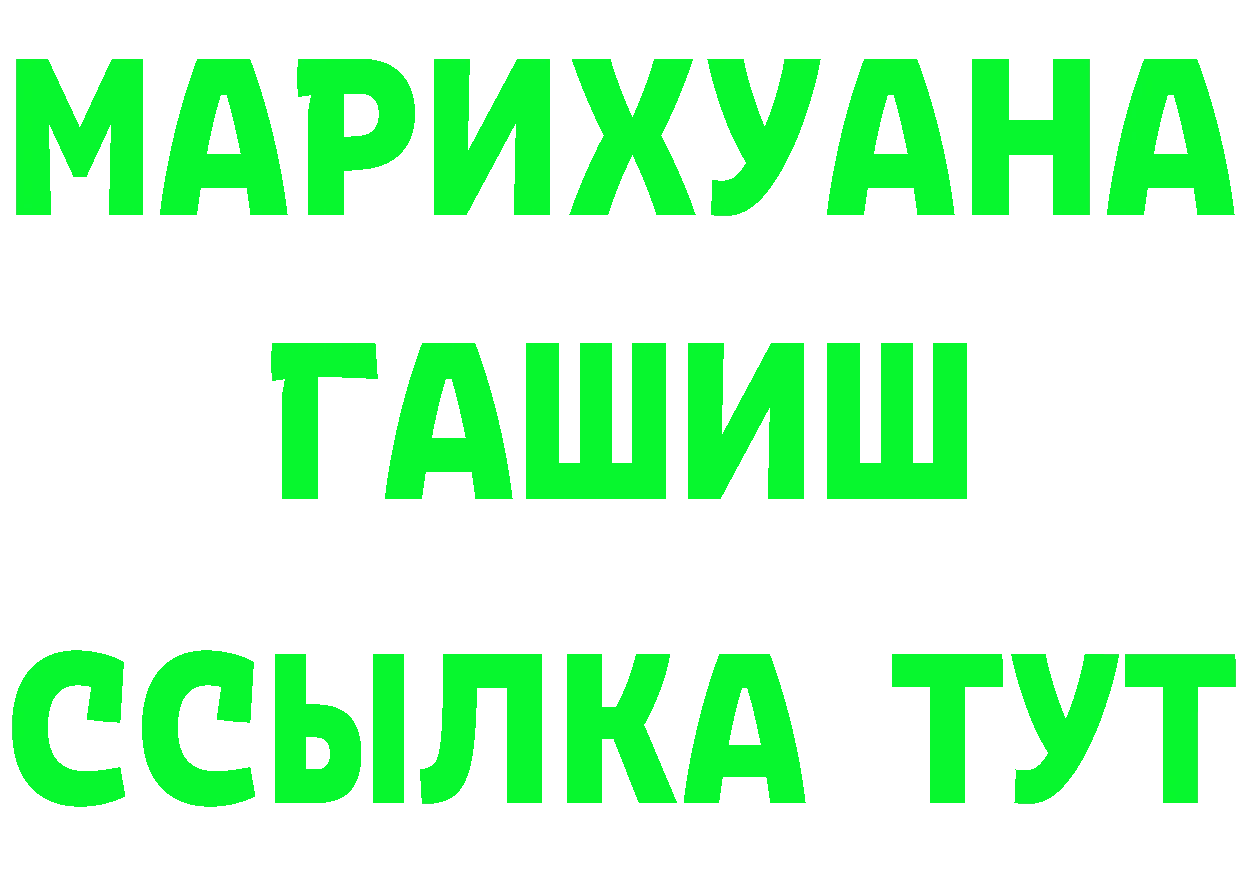 МАРИХУАНА
ГАШИШ
ССЫЛКА ТУТ